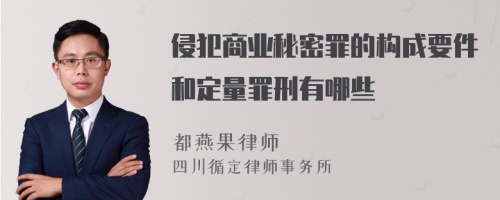 侵犯商业秘密罪的构成要件和定量罪刑有哪些

都燕果律师
四川循定律师事务所